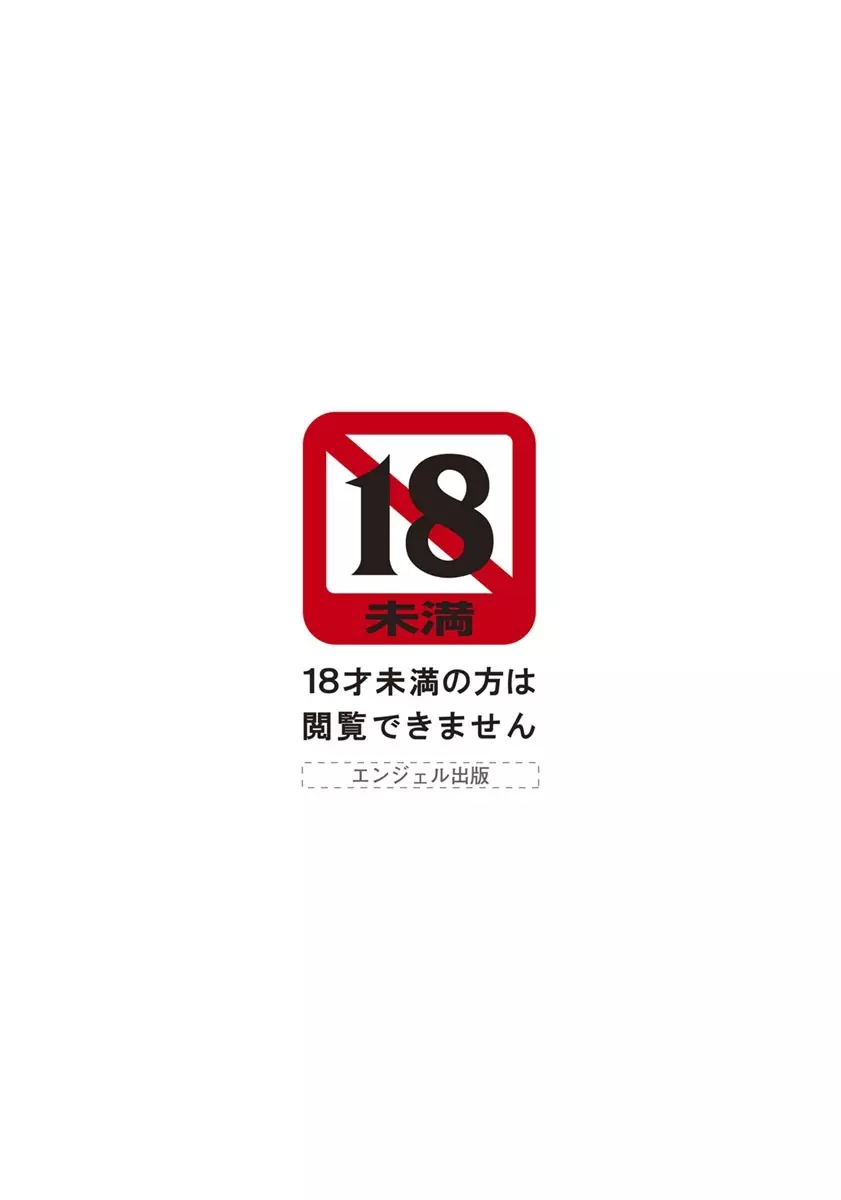 18
未満

18才未満の方は
閲覧できません

エンジェル出版